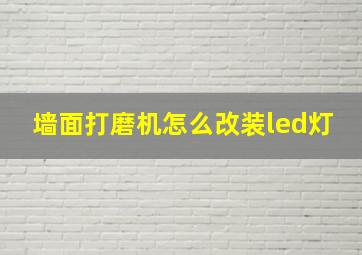 墙面打磨机怎么改装led灯